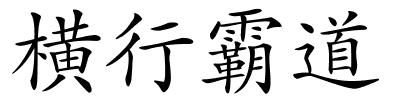 橫行霸道